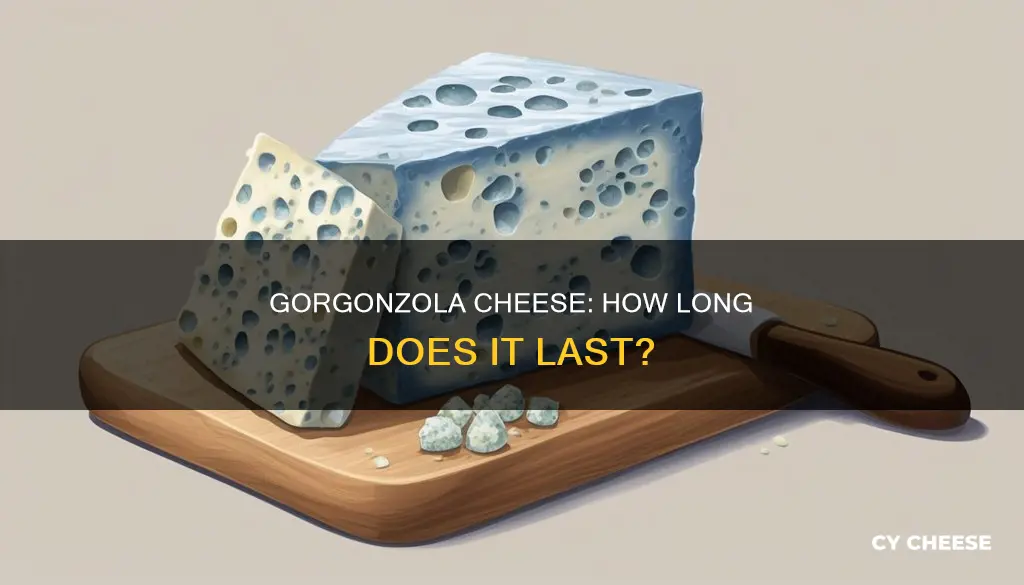 GORGONZOLA CHEESE: HOW LONG DOES IT LAST?

CY CHEESE